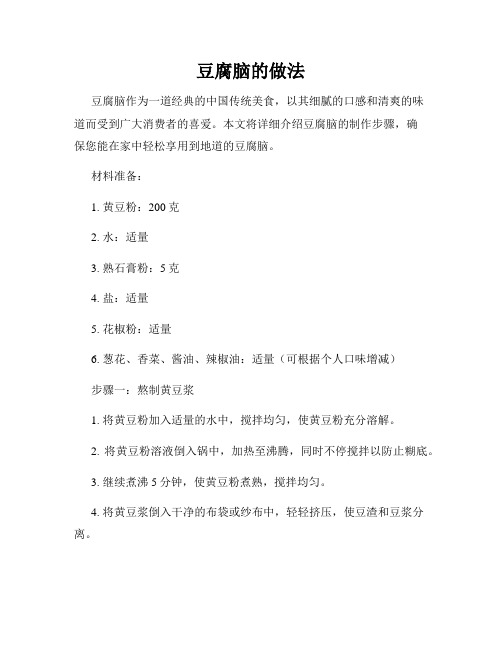 豆腐脑的做法

豆腐脑作为一道经典的中国传统美食，以其细腻的口感和清爽的味道而受到广大消费者的喜爱。本文将详细介绍豆腐脑的制作步骤，确保您能在家中轻松享用到地道的豆腐脑。

材料准备：

1. 黄豆粉：200 克

2. 水：适量

3. 熟石膏粉：5 克

4. 盐：适量

5. 花椒粉：适量

6. 葱花、香菜、酱油、辣椒油：适量（可根据个人口味增减）

步骤一：熬制黄豆浆

1. 将黄豆粉加入适量的水中，搅拌均匀，使黄豆粉充分溶解。

2. 将黄豆粉溶液倒入锅中，加热至沸腾，同时不停搅拌以防止糊底。

3. 继续煮沸 5 分钟，使黄豆粉煮熟，搅拌均匀。

4. 将黄豆浆倒入干净的布袋或纱布中，轻轻挤压，使豆渣和豆浆分离。